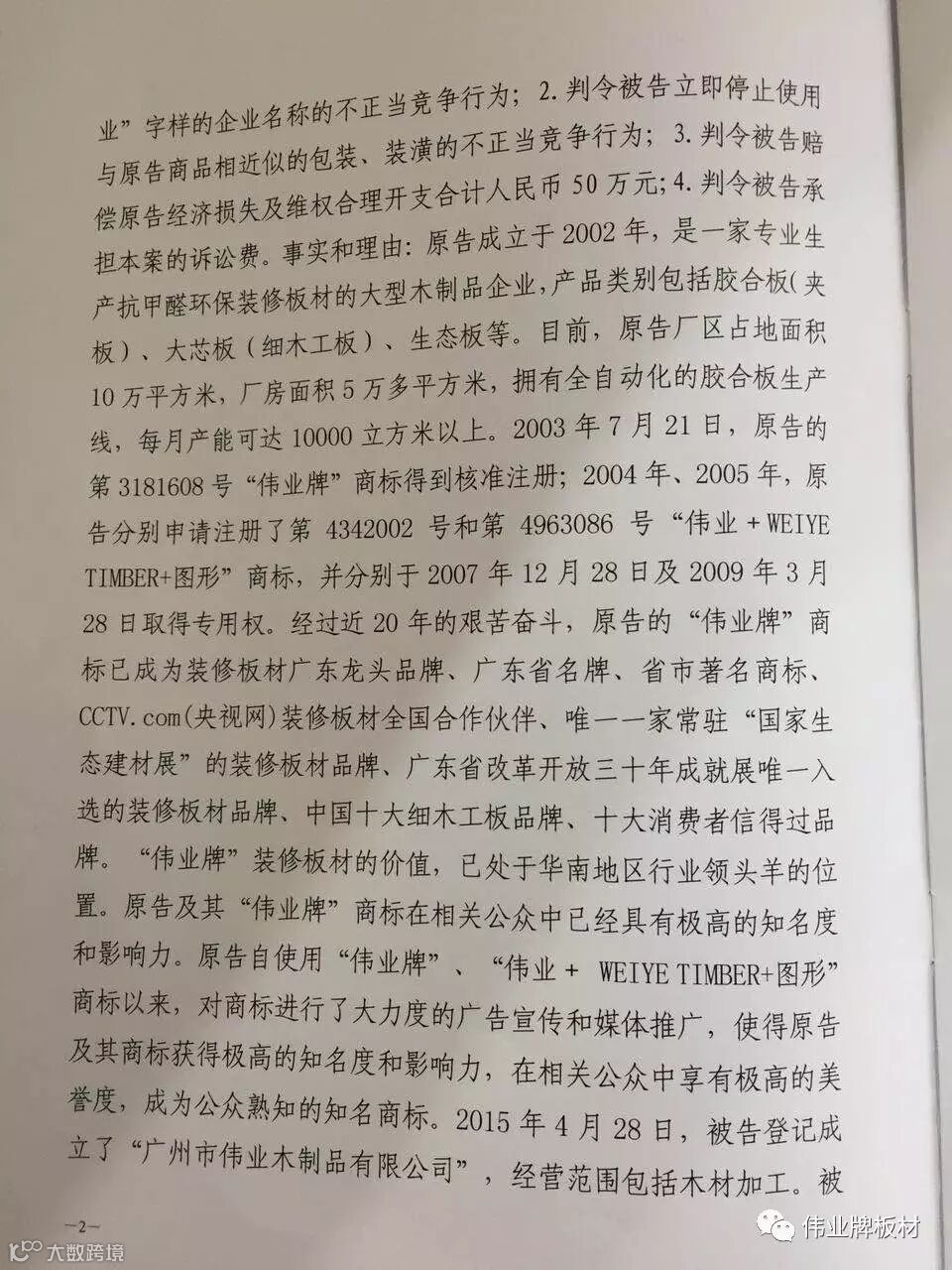 业”字样的企业名称的不正当竞争行为；2.判令被告立即停止使用与原告商品相近似的包装、装潢的不正当竞争行为；3.判令被告赔偿原告经济损失及维权合理开支合计人民币50万元；4.判令被告承担本案的诉讼费。事实和理由：原告成立于2002年，是一家专业生产抗甲醛环保装修板材的大型木制品企业，产品类别包括胶合板（夹板）、大芯板（细木工板）、生态板等。目前，原告厂区占地面积10万平方米，厂房面积5万多平方米，拥有全自动化的胶合板生产线，每月产能可达10000立方米以上。2003年7月21日，原告的第3181608号“伟业牌”商标得到核准注册；2004年、2005年，原告分别申请注册了第4342002号和第4963086号“伟业+WEIYE TIMBER+图形”商标，并分别于2007年12月28日及2009年3月28日取得专用权。经过近20年的艰苦奋斗，原告的“伟业牌”商标已成为装修板材广东龙头品牌、广东省名牌、省市著名商标、CCTV.com(央视网)装修板材全国合作伙伴、唯一一家常驻“国家生态建材展”的装修板材品牌、广东省改革开放三十年成就展唯一入选的装修板材品牌、中国十大细木工板品牌、十大消费者信得过品牌。“伟业牌”装修板材的价值，已处于华南地区行业领头羊的位置。原告及其“伟业牌”商标在相关公众中已经具有极高的知名度和影响力。原告自使用“伟业牌”、“伟业+ WEIYE TIMBER+图形”商标以来，对商标进行了大力度的广告宣传和媒体推广，使得原告及其商标获得极高的知名度和影响力，在相关公众中享有极高的美誉度，成为公众熟知的知名商标。2015年4月28日，被告登记成立了“广州市伟业木制品有限公司”，经营范围包括木材加工。被

—2—

大数跨境

伟业牌板材